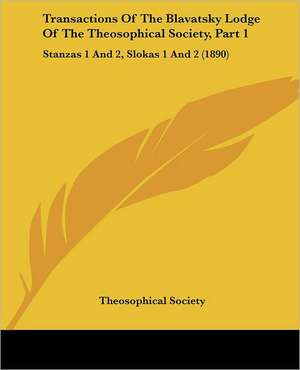 Transactions Of The Blavatsky Lodge Of The Theosophical Society, Part 1

Stanzas 1 And 2, Slokas 1 And 2 (1890)

Theosophical Society